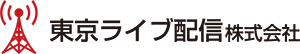 東京ライブ配信株式会社